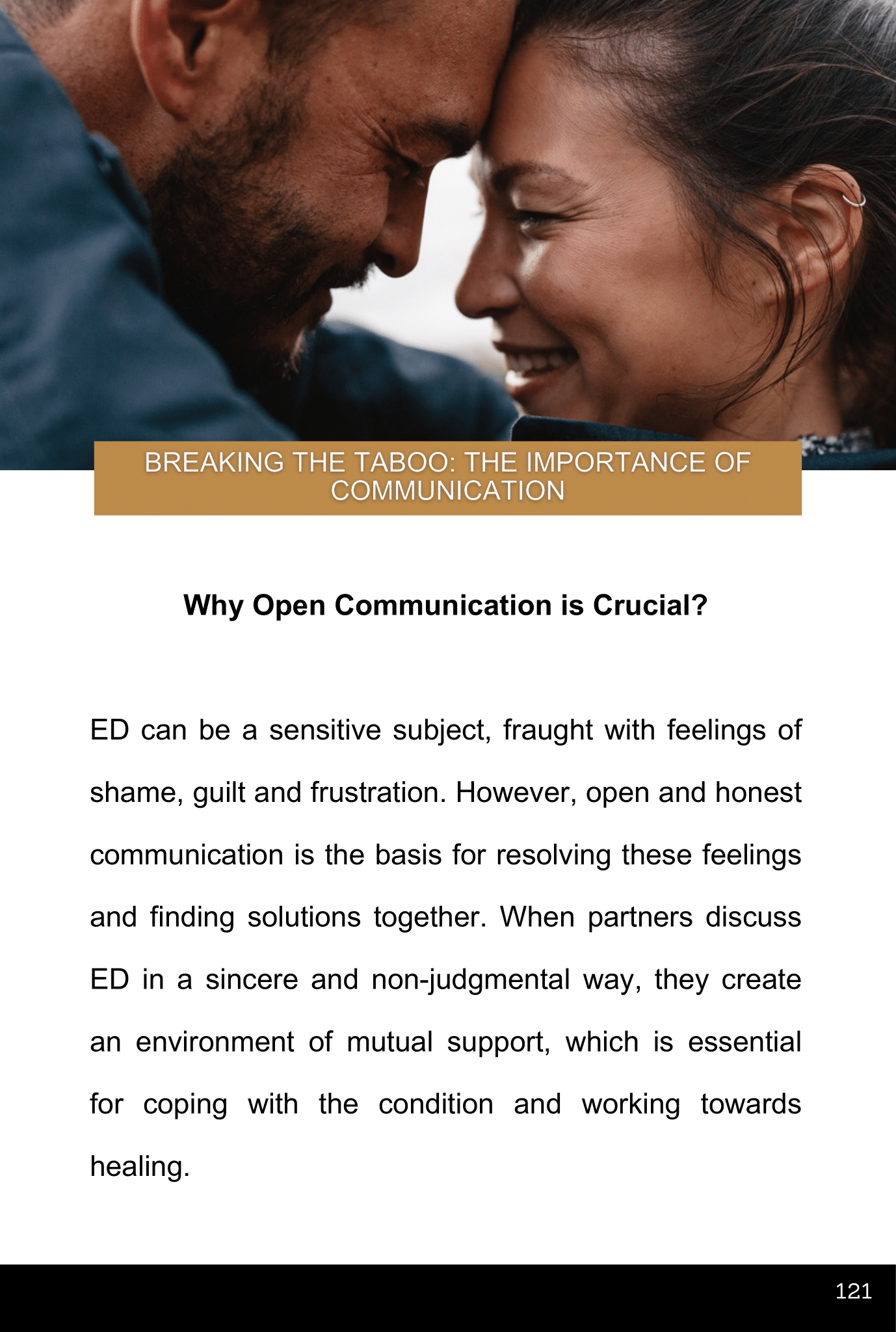 BREAKING THE TABOO: THE IMPORTANCE OF COMMUNICATION

Why Open Communication is Crucial?

ED can be a sensitive subject, fraught with feelings of shame, guilt and frustration. However, open and honest communication is the basis for resolving these feelings and finding solutions together. When partners discuss ED in a sincere and non-judgmental way, they create an environment of mutual support, which is essential for coping with the condition and working towards healing.

121